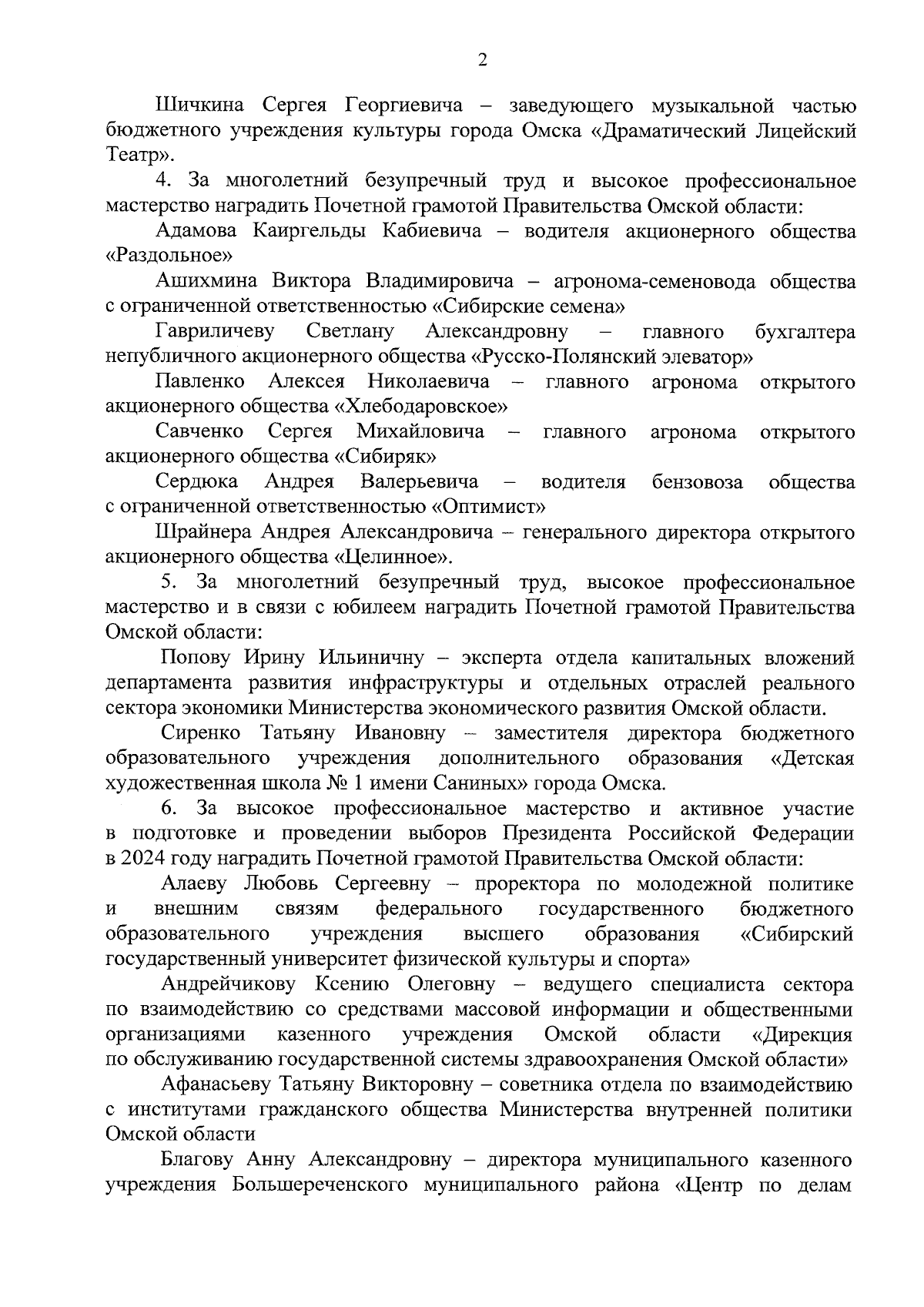 2

Шичкина Сергея Георгиевича – заведующего музыкальной частью бюджетного учреждения культуры города Омска «Драматический Лицейский Театр».

4. За многолетний безупречный труд и высокое профессиональное мастерство наградить Почетной грамотой Правительства Омской области:

Адамова Каиргельды Кабиевича – водителя акционерного общества «Раздольное»

Ашихмина Виктора Владимировича – агронома-семеновода общества с ограниченной ответственностью «Сибирские семена»

Гавриличеву Светлану Александровну – главного бухгалтера непубличного акционерного общества «Русско-Полянский элеватор»

Павленко Алексея Николаевича – главного агронома открытого акционерного общества «Хлебодаровское»

Савченко Сергея Михайловича – главного агронома открытого акционерного общества «Сибиряк»

Сердюка Андрея Валерьевича – водителя бензовоза общества с ограниченной ответственностью «Оптимист»

Шрайнера Андрея Александровича – генерального директора открытого акционерного общества «Целинное».

5. За многолетний безупречный труд, высокое профессиональное мастерство и в связи с юбилеем наградить Почетной грамотой Правительства Омской области:

Попову Ирину Ильиничну – эксперта отдела капитальных вложений департамента развития инфраструктуры и отдельных отраслей реального сектора экономики Министерства экономического развития Омской области.

Сиренко Татьяну Ивановну – заместителя директора бюджетного образовательного учреждения дополнительного образования «Детская художественная школа № 1 имени Саниных» города Омска.

6. За высокое профессиональное мастерство и активное участие в подготовке и проведении выборов Президента Российской Федерации в 2024 году наградить Почетной грамотой Правительства Омской области:

Алаеву Любовь Сергеевну – проректора по молодежной политике и внешним связям федерального государственного бюджетного образовательного учреждения высшего образования «Сибирский государственный университет физической культуры и спорта»

Андрейчикову Ксению Олеговну – ведущего специалиста сектора по взаимодействию со средствами массовой информации и общественными организациями казенного учреждения Омской области «Дирекция по обслуживанию государственной системы здравоохранения Омской области»

Афанасьеву Татьяну Викторовну – советника отдела по взаимодействию с институтами гражданского общества Министерства внутренней политики Омской области

Благову Анну Александровну – директора муниципального казенного учреждения Большереченского муниципального района «Центр по делам